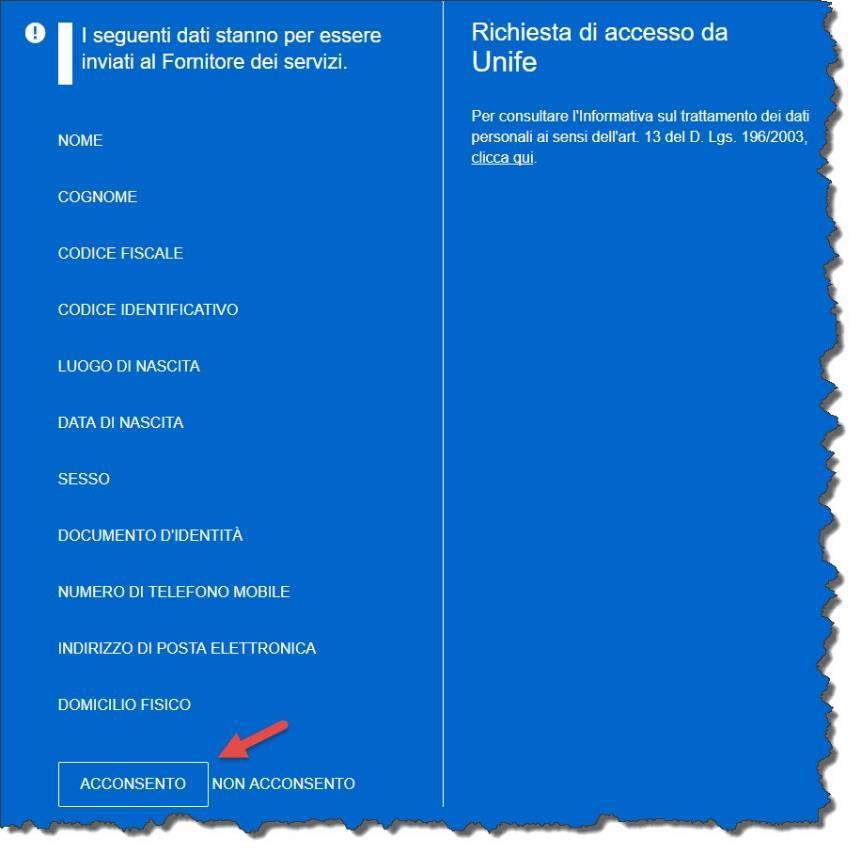 I seguenti dati stanno per essere inviati al Fornitore dei servizi.

NOME

COGNOME

CODICE FISCALE

CODICE IDENTIFICATIVO

LUOGO DI NASCITA

DATA DI NASCITA

SESSO

DOCUMENTO D'IDENTITÀ

NUMERO DI TELEFONO MOBILE

INDIRIZZO DI POSTA ELETTRONICA

DOMICILIO FISICO

ACCONSENTO NON ACCONSENTO

Richiesta di accesso da Unife

Per consultare l'Informativa sul trattamento dei dati personali ai sensi dell'art. 13 del D. Lgs. 196/2003, clicca qui.